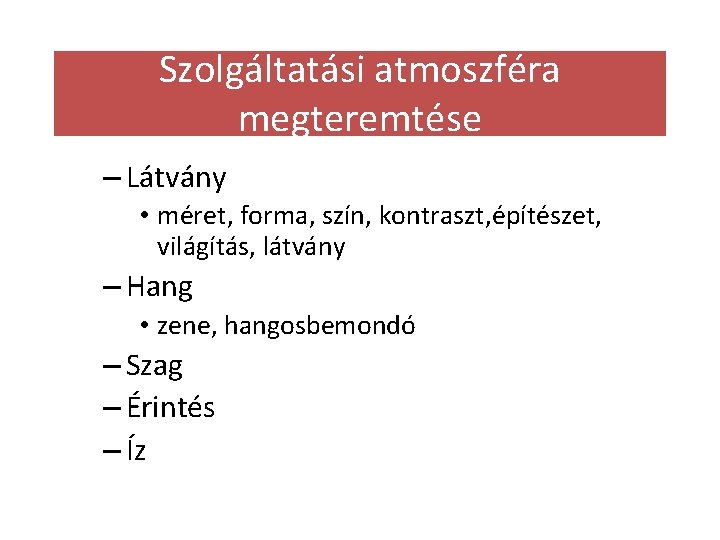 Szolgáltatási atmoszféra megteremtése

– Látvány
• méret, forma, szín, kontraszt,építészet, világítás, látvány
– Hang
• zene, hangosbemondó
– Szag
– Érintés
– Íz